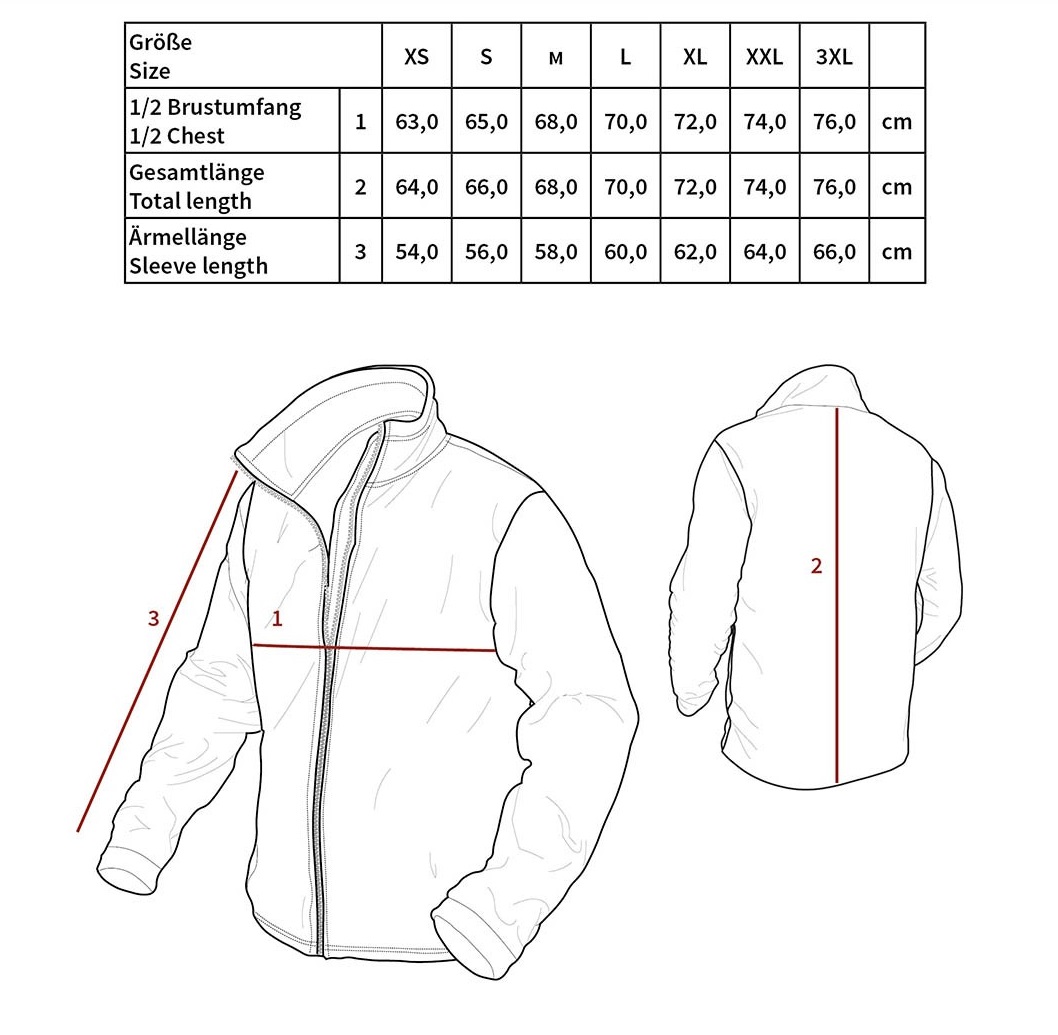 | Größe Size | | XS | S | M | L | XL | XXL | 3XL | |
|---|---|---|---|---|---|---|---|---|---|
| 1/2 Brustumfang 1/2 Chest | 1 | 63,0 | 65,0 | 68,0 | 70,0 | 72,0 | 74,0 | 76,0 | cm |
| Gesamtlänge Total length | 2 | 64,0 | 66,0 | 68,0 | 70,0 | 72,0 | 74,0 | 76,0 | cm |
| Ärmellänge Sleeve length | 3 | 54,0 | 56,0 | 58,0 | 60,0 | 62,0 | 64,0 | 66,0 | cm |

3

1

2